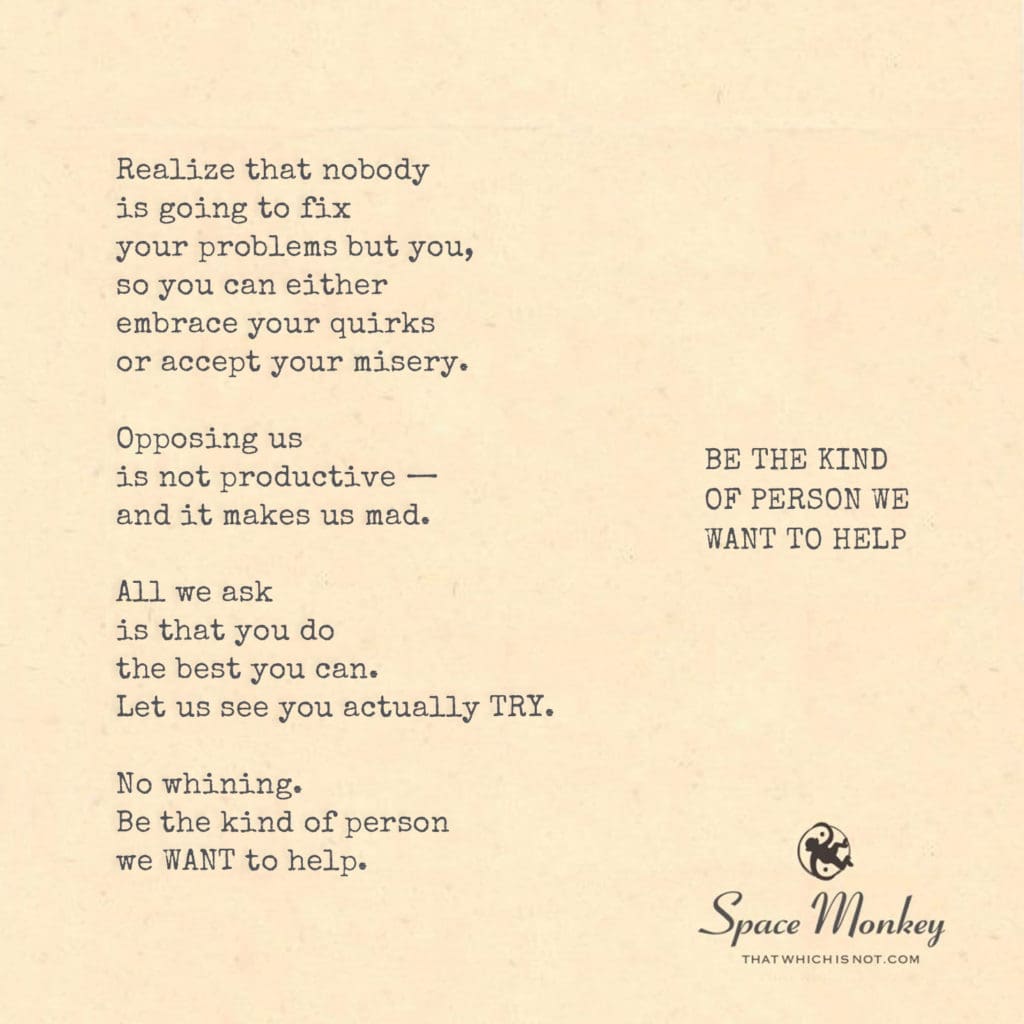 Realize that nobody is going to fix your problems but you, so you can either embrace your quirks or accept your misery.

Opposing us is not productive — and it makes us mad.

All we ask is that you do the best you can. Let us see you actually TRY.

No whining. Be the kind of person we WANT to help.

BE THE KIND OF PERSON WE WANT TO HELP

Space Monkey
THATWHICHISNOT.COM